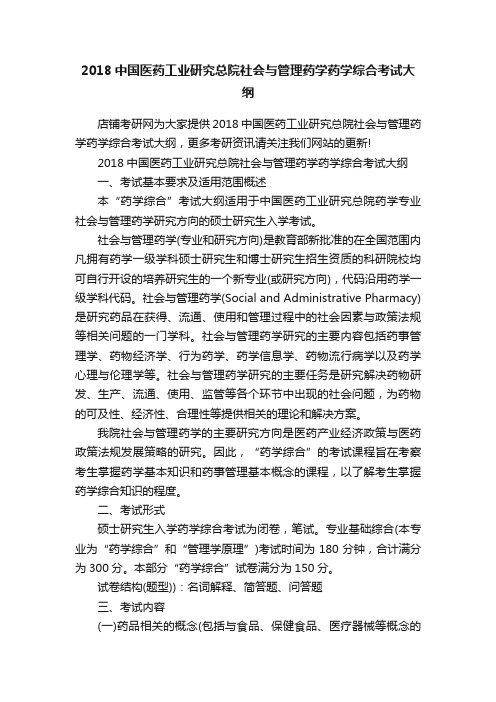 2018 中国医药工业研究总院社会与管理药学药学综合考试大纲

店铺考研网为大家提供 2018 中国医药工业研究总院社会与管理药学药学综合考试大纲，更多考研资讯请关注我们网站的更新!

2018 中国医药工业研究总院社会与管理药学药学综合考试大纲

一、考试基本要求及适用范围概述

本“药学综合”考试大纲适用于中国医药工业研究总院药学专业社会与管理药学研究方向的硕士研究生入学考试。

社会与管理药学(专业和研究方向)是教育部新批准的在全国范围内凡拥有药学一级学科硕士研究生和博士研究生招生资质的科研院校均可自行开设的培养研究生的一个新专业(或研究方向)，代码沿用药学一级学科代码。社会与管理药学(Social and Administrative Pharmacy)是研究药品在获得、流通、使用和管理过程中的社会因素与政策法规等相关问题的一门学科。社会与管理药学研究的主要内容包括药事管理学、药物经济学、行为药学、药学信息学、药物流行病学以及药学心理与伦理学等。社会与管理药学研究的主要任务是研究解决药物研发、生产、流通、使用、监管等各个环节中出现的社会问题，为药物的可及性、经济性、合理性等提供相关的理论和解决方案。

我院社会与管理药学的主要研究方向是医药产业经济政策与医药政策法规发展策略的研究。因此，“药学综合”的考试课程旨在考察考生掌握药学基本知识和药事管理基本概念的课程，以了解考生掌握药学综合知识的程度。

二、考试形式

硕士研究生入学药学综合考试为闭卷，笔试。专业基础综合(本专业为“药学综合”和“管理学原理”)考试时间为 180 分钟，合计满分为 300 分。本部分“药学综合”试卷满分为 150 分。

试卷结构(题型))：名词解释、简答题、问答题

三、考试内容

(一)药品相关的概念(包括与食品、保健食品、医疗器械等概念的